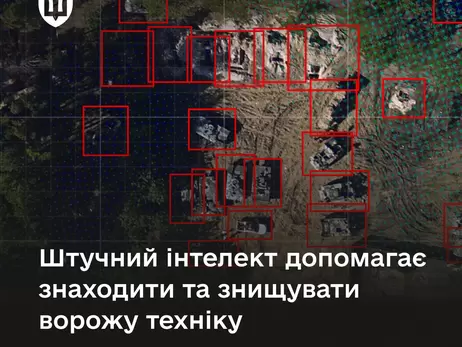 Штучний інтелект допомагає знаходити та знищувати ворожу техніку